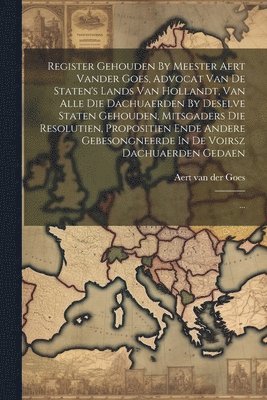 Register Gehouden By Meester Aert Vander Goes, Advocat Van De Staten's Lands Van Hollandt, Van Alle Die Dachuaerden By Deselve Staten Gehouden, Mitsgaders Die Resolutien, Propositien Ende Andere Gebesongneerde In De Voirsz Dachuaerden Gedaen

Aert van der Goes

...